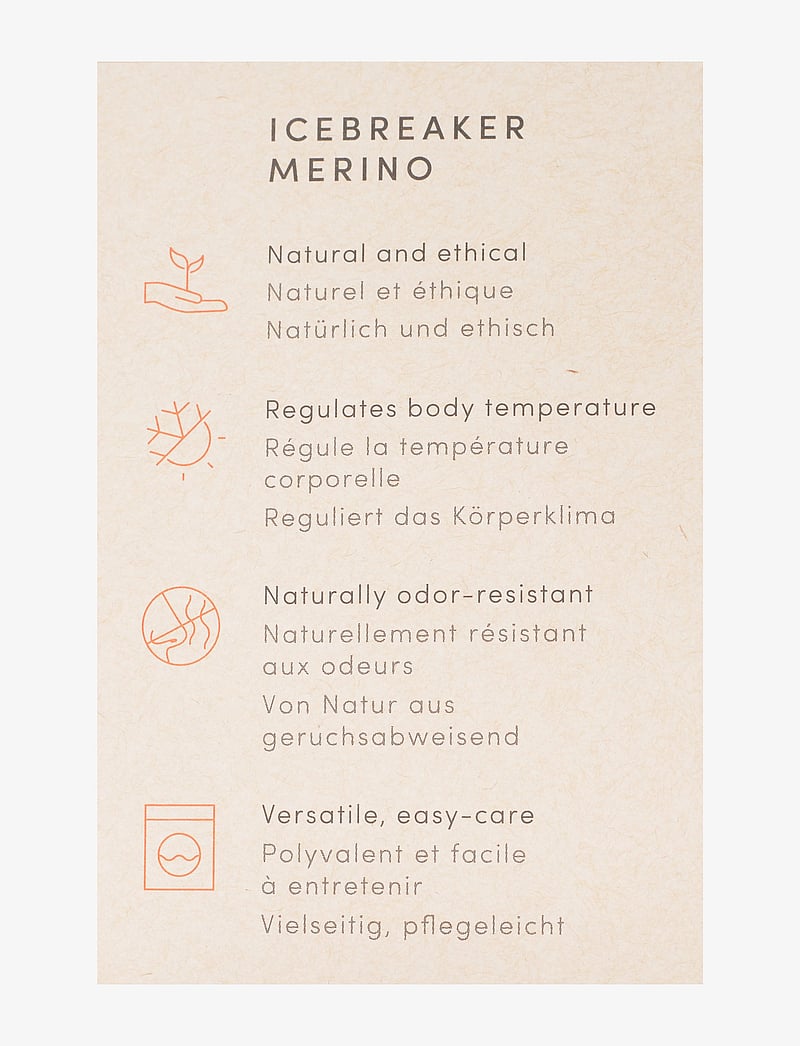 ICEBREAKER MERINO

Natural and ethical
Naturel et éthique
Natürlich und ethisch

Regulates body temperature
Régule la température corporelle
Reguliert das Körperklima

Naturally odor-resistant
Naturellement résistant aux odeurs
Von Natur aus geruchsabweisend

Versatile, easy-care
Polyvalent et facile à entretenir
Vielseitig, pflegeleicht